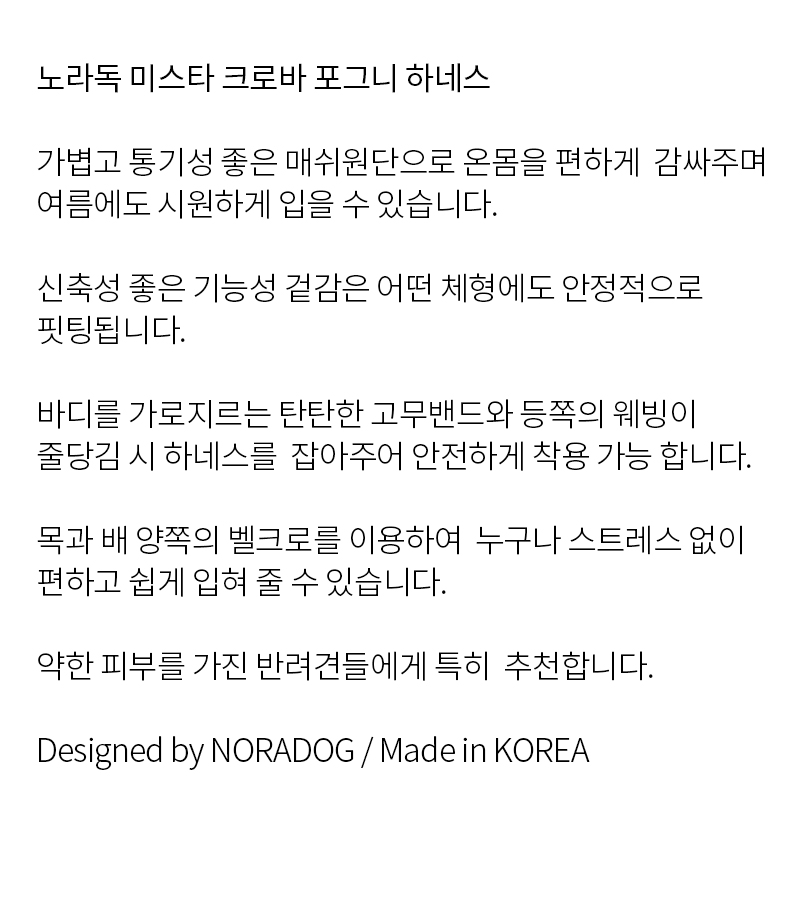 노라독 미스타 크로바 포그니 하네스

가볍고 통기성 좋은 매쉬원단으로 온몸을 편하게 감싸주며 여름에도 시원하게 입을 수 있습니다.

신축성 좋은 기능성 겉감은 어떤 체형에도 안정적으로 핏팅됩니다.

바디를 가로지르는 탄탄한 고무밴드와 등쪽의 웨빙이 줄당김 시 하네스를 잡아주어 안전하게 착용 가능 합니다.

목과 배 양쪽의 벨크로를 이용하여 누구나 스트레스 없이 편하고 쉽게 입혀 줄 수 있습니다.

약한 피부를 가진 반려견들에게 특히 추천합니다.

Designed by NORADOG / Made in KOREA